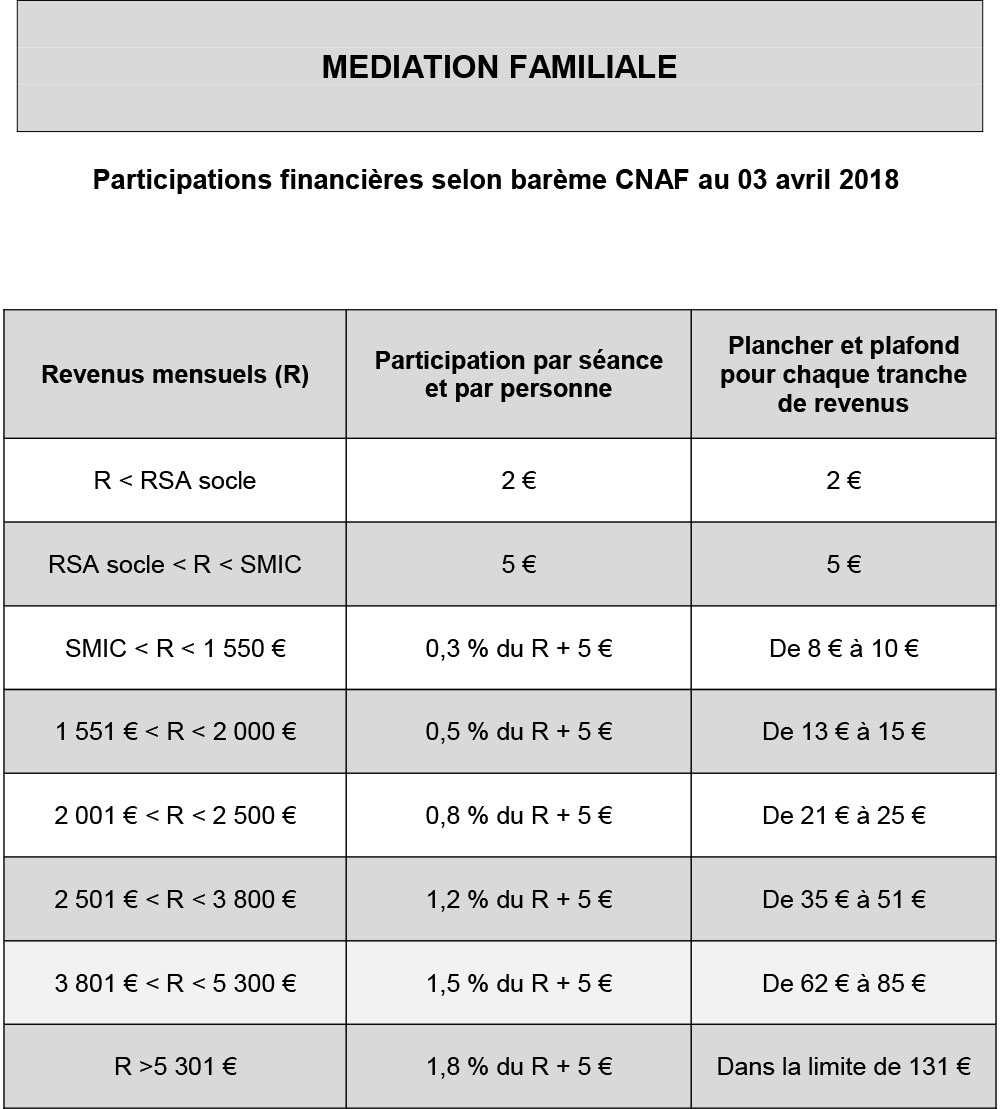 MEDIATION FAMILIALE

Participations financières selon barème CNAF au 03 avril 2018

| Revenus mensuels (R) | Participation par séance et par personne | Plancher et plafond pour chaque tranche de revenus |
|---|---|---|
| R < RSA socle | 2 € | 2 € |
| RSA socle < R < SMIC | 5 € | 5 € |
| SMIC < R < 1 550 € | 0,3 % du R + 5 € | De 8 € à 10 € |
| 1 551 € < R < 2 000 € | 0,5 % du R + 5 € | De 13 € à 15 € |
| 2 001 € < R < 2 500 € | 0,8 % du R + 5 € | De 21 € à 25 € |
| 2 501 € < R < 3 800 € | 1,2 % du R + 5 € | De 35 € à 51 € |
| 3 801 € < R < 5 300 € | 1,5 % du R + 5 € | De 62 € à 85 € |
| R >5 301 € | 1,8 % du R + 5 € | Dans la limite de 131 € |